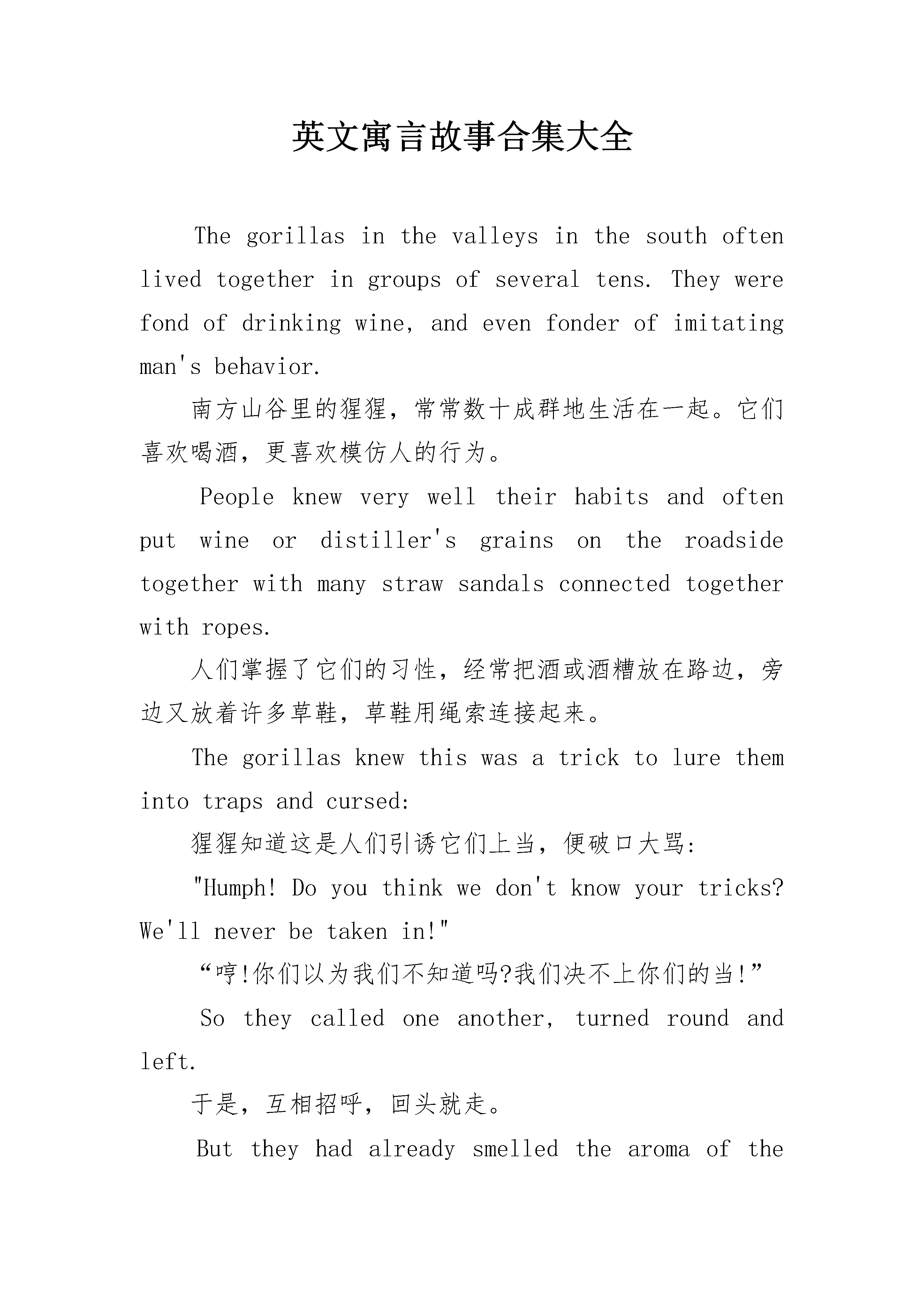 英文寓言故事合集大全

The gorillas in the valleys in the south often lived together in groups of several tens. They were fond of drinking wine, and even fonder of imitating man's behavior.

南方山谷里的猩猩，常常数十成群地生活在一起。它们喜欢喝酒，更喜欢模仿人的行为。

People knew very well their habits and often put wine or distiller's grains on the roadside together with many straw sandals connected together with ropes.

人们掌握了它们的习性，经常把酒或酒糟放在路边，旁边又放着许多草鞋，草鞋用绳索连接起来。

The gorillas knew this was a trick to lure them into traps and cursed:

猩猩知道这是人们引诱它们上当，便破口大骂:

"Humph! Do you think we don't know your tricks? We'll never be taken in!"

“哼!你们以为我们不知道吗?我们决不上你们的当!”

So they called one another, turned round and left.

于是，互相招呼，回头就走。

But they had already smelled the aroma of the